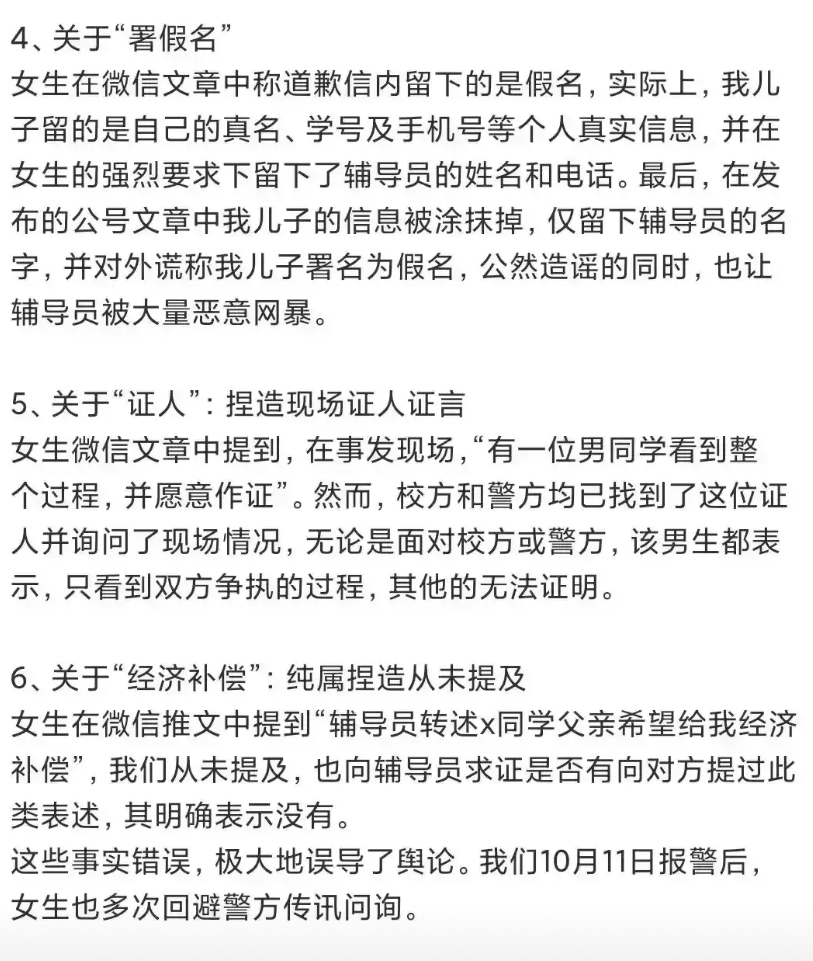 4、关于“署假名”
女生在微信文章中称道歉信内留下的是假名，实际上，我儿子留的是自己的真名、学号及手机号等个人真实信息，并在女生的强烈要求下留下了辅导员的姓名和电话。最后，在发布的公号文章中我儿子的信息被涂抹掉，仅留下辅导员的名字，并对外谎称我儿子署名为假名，公然造谣的同时，也让辅导员被大量恶意网暴。

5、关于“证人”：捏造现场证人证言
女生微信文章中提到，在事发现场，“有一位男同学看到整个过程，并愿意作证”。然而，校方和警方均已找到了这位证人并询问了现场情况，无论是面对校方或警方，该男生都表示，只看到双方争执的过程，其他的无法证明。

6、关于“经济补偿”：纯属捏造从未提及
女生在微信推文中提到“辅导员转述x同学父亲希望给我经济补偿”，我们从未提及，也向辅导员求证是否有向对方提过此类表述，其明确表示没有。
这些事实错误，极大地误导了舆论。我们10月11日报警后，女生也多次回避警方传讯问询。